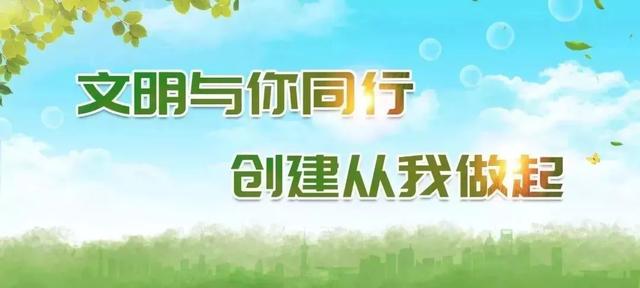 文明与你同行

创建从我做起